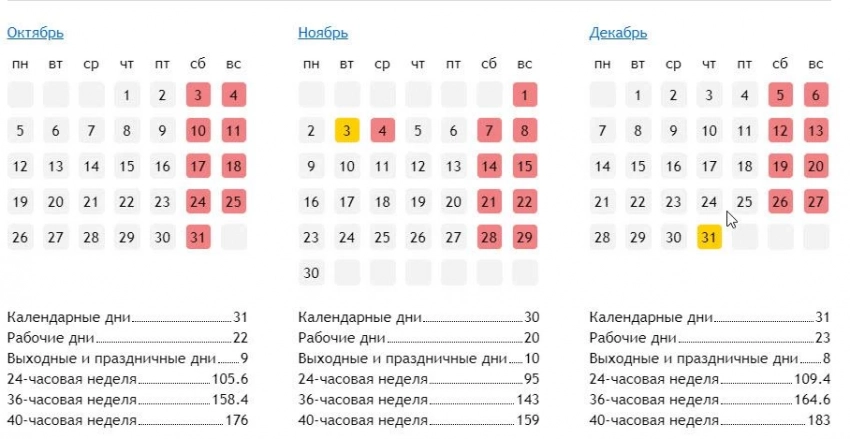 Октябрь

| пн | вт | ср | чт | пт | сб | вс |
|---|---|---|---|---|---|---|
| | | | 1 | 2 | 3 | 4 |
| 5 | 6 | 7 | 8 | 9 | 10 | 11 |
| 12 | 13 | 14 | 15 | 16 | 17 | 18 |
| 19 | 20 | 21 | 22 | 23 | 24 | 25 |
| 26 | 27 | 28 | 29 | 30 | 31 | |

Календарные дни 31
Рабочие дни 22
Выходные и праздничные дни 9
24-часовая неделя 105.6
36-часовая неделя 158.4
40-часовая неделя 176

Ноябрь

| пн | вт | ср | чт | пт | сб | вс |
|---|---|---|---|---|---|---|
| | | | | | | 1 |
| 2 | 3 | 4 | 5 | 6 | 7 | 8 |
| 9 | 10 | 11 | 12 | 13 | 14 | 15 |
| 16 | 17 | 18 | 19 | 20 | 21 | 22 |
| 23 | 24 | 25 | 26 | 27 | 28 | 29 |
| 30 | | | | | | |

Календарные дни 30
Рабочие дни 20
Выходные и праздничные дни 10
24-часовая неделя 95
36-часовая неделя 143
40-часовая неделя 159

Декабрь

| пн | вт | ср | чт | пт | сб | вс |
|---|---|---|---|---|---|---|
| | 1 | 2 | 3 | 4 | 5 | 6 |
| 7 | 8 | 9 | 10 | 11 | 12 | 13 |
| 14 | 15 | 16 | 17 | 18 | 19 | 20 |
| 21 | 22 | 23 | 24 | 25 | 26 | 27 |
| 28 | 29 | 30 | 31 | | | |

Календарные дни 31
Рабочие дни 23
Выходные и праздничные дни 8
24-часовая неделя 109.4
36-часовая неделя 164.6
40-часовая неделя 183